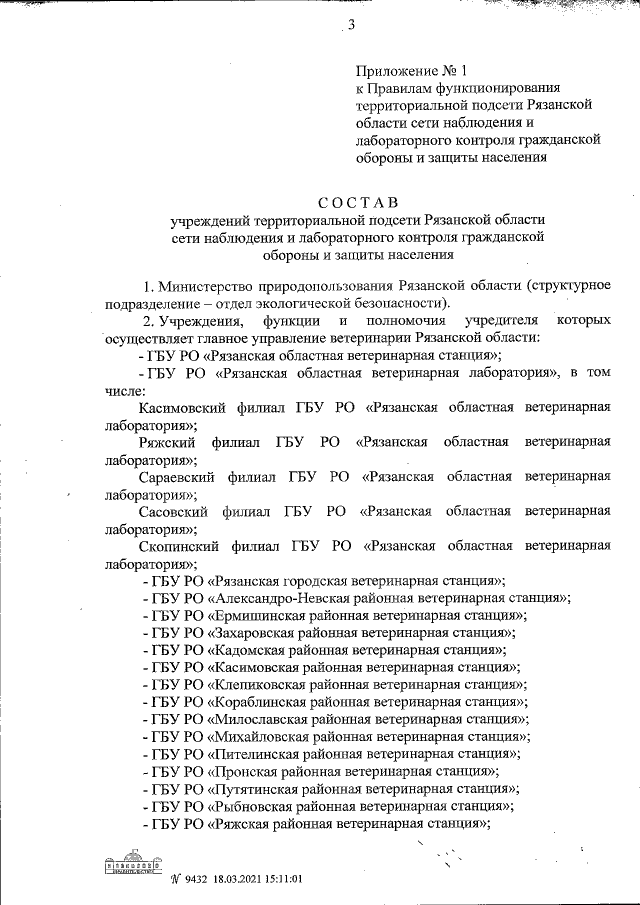 3

Приложение № 1
к Правилам функционирования территориальной подсети Рязанской области сети наблюдения и лабораторного контроля гражданской обороны и защиты населения

СОСТАВ
учреждений территориальной подсети Рязанской области сети наблюдения и лабораторного контроля гражданской обороны и защиты населения

1. Министерство природопользования Рязанской области (структурное подразделение – отдел экологической безопасности).

2. Учреждения, функции и полномочия учредителя которых осуществляет главное управление ветеринарии Рязанской области:

- ГБУ РО «Рязанская областная ветеринарная станция»;

- ГБУ РО «Рязанская областная ветеринарная лаборатория», в том числе:

Касимовский филиал ГБУ РО «Рязанская областная ветеринарная лаборатория»;

Ряжский филиал ГБУ РО «Рязанская областная ветеринарная лаборатория»;

Сараевский филиал ГБУ РО «Рязанская областная ветеринарная лаборатория»;

Сасовский филиал ГБУ РО «Рязанская областная ветеринарная лаборатория»;

Скопинский филиал ГБУ РО «Рязанская областная ветеринарная лаборатория»;

- ГБУ РО «Рязанская городская ветеринарная станция»;

- ГБУ РО «Александро-Невская районная ветеринарная станция»;

- ГБУ РО «Ермишинская районная ветеринарная станция»;

- ГБУ РО «Захаровская районная ветеринарная станция»;

- ГБУ РО «Кадомская районная ветеринарная станция»;

- ГБУ РО «Касимовская районная ветеринарная станция»;

- ГБУ РО «Клепиковская районная ветеринарная станция»;

- ГБУ РО «Кораблинская районная ветеринарная станция»;

- ГБУ РО «Милославская районная ветеринарная станция»;

- ГБУ РО «Михайловская районная ветеринарная станция»;

- ГБУ РО «Пителинская районная ветеринарная станция»;

- ГБУ РО «Пронская районная ветеринарная станция»;

- ГБУ РО «Путятинская районная ветеринарная станция»;

- ГБУ РО «Рыбновская районная ветеринарная станция»;

- ГБУ РО «Ряжская районная ветеринарная станция»;

№ 9432 18.03.2021 15:11:01